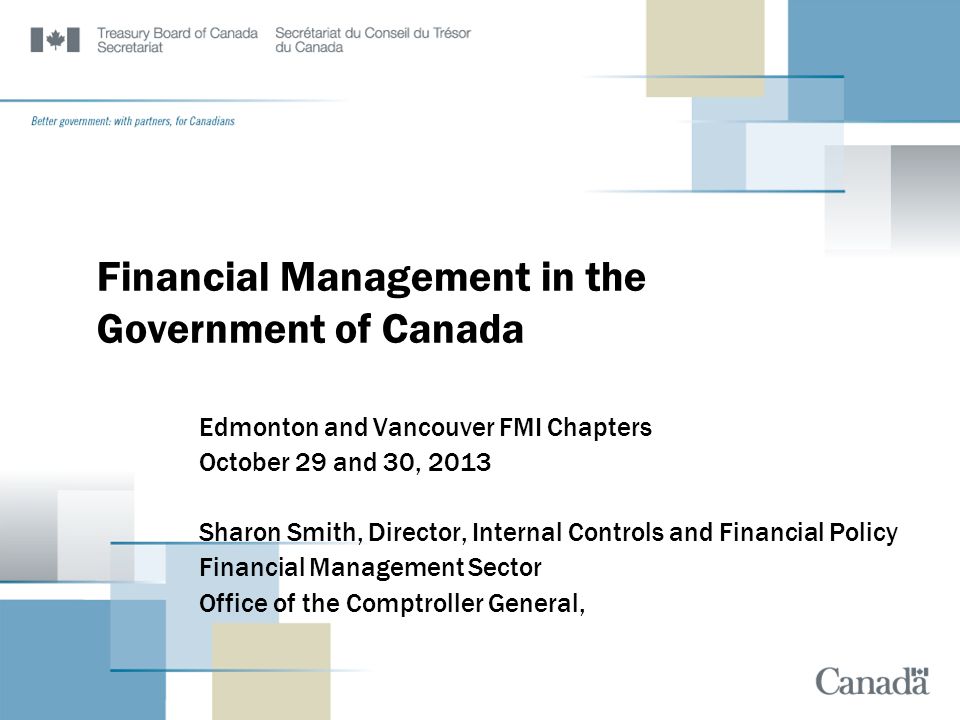 Treasury Board of Canada Secretariat
Secrétariat du Conseil du Trésor du Canada

Better government: with partners, for Canadians

Financial Management in the Government of Canada

Edmonton and Vancouver FMI Chapters
October 29 and 30, 2013

Sharon Smith, Director, Internal Controls and Financial Policy
Financial Management Sector
Office of the Comptroller General,

Canada